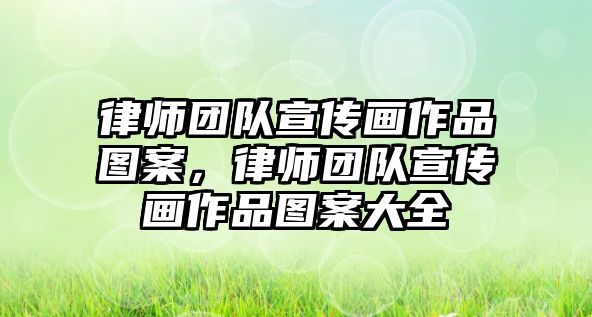 律师团队宣传画作品图案，律师团队宣传画作品图案大全